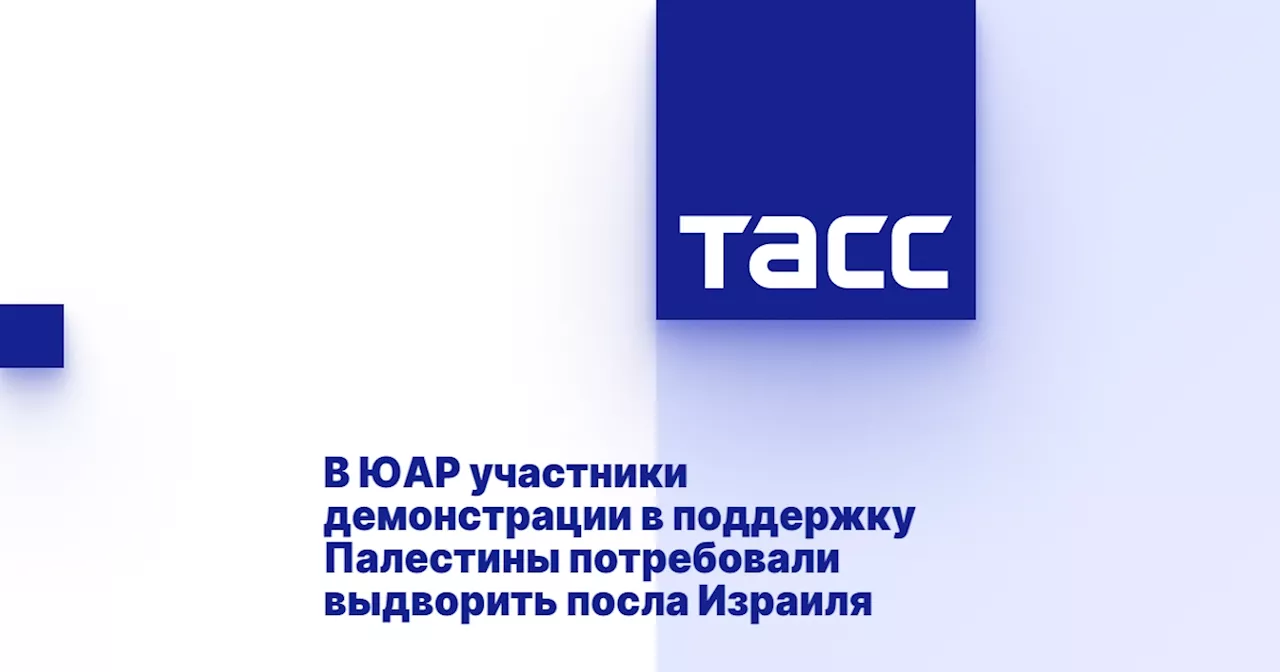 ТАСС

В ЮАР участники демонстрации в поддержку Палестины потребовали выдворить посла Израиля